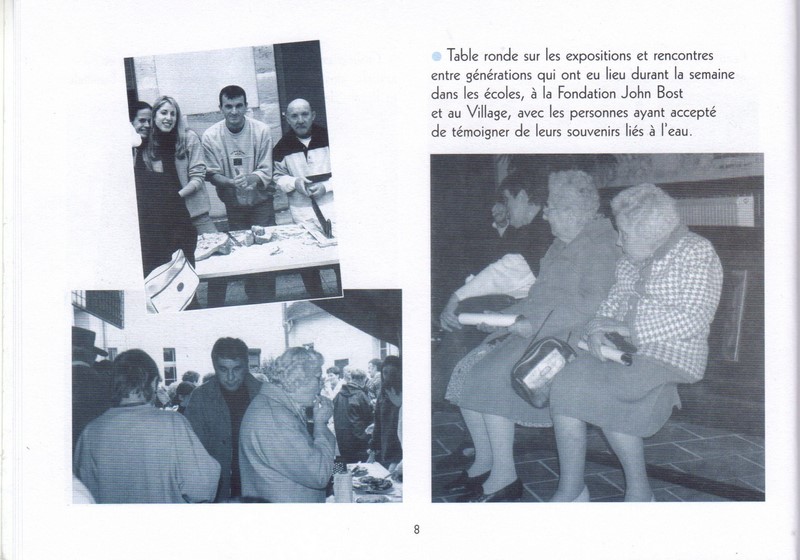 Table ronde sur les expositions et rencontres entre générations qui ont eu lieu durant la semaine dans les écoles, à la Fondation John Bost et au Village, avec les personnes ayant accepté de témoigner de leurs souvenirs liés à l'eau.

8